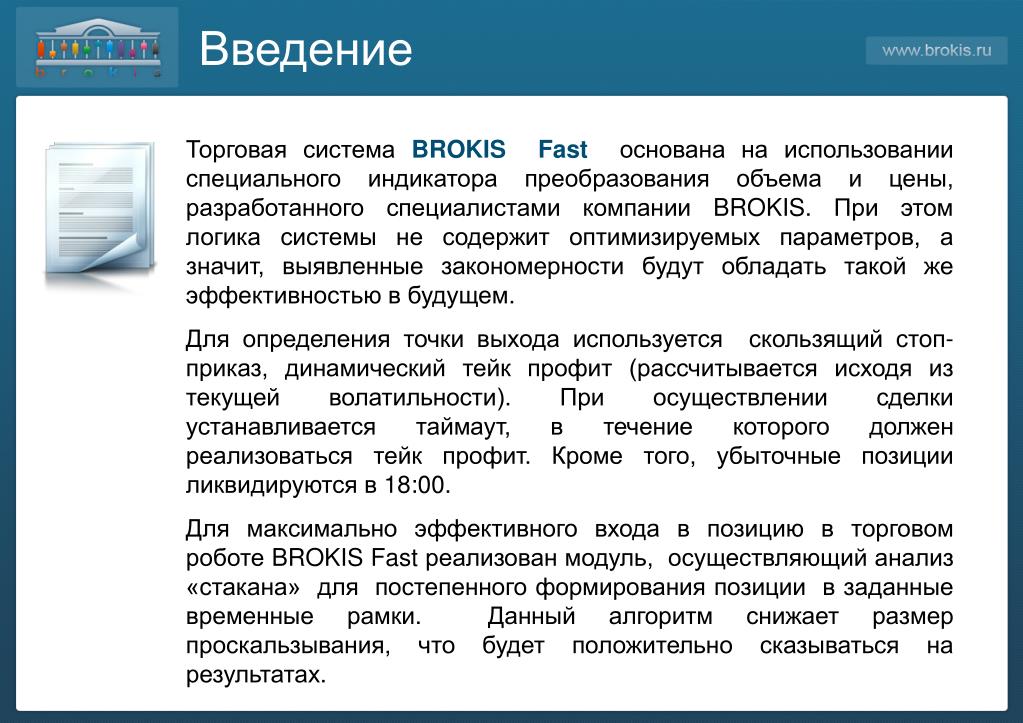 b r o k i s

Введение

www.brokis.ru

Торговая система BROKIS Fast основана на использовании специального индикатора преобразования объема и цены, разработанного специалистами компании BROKIS. При этом логика системы не содержит оптимизируемых параметров, а значит, выявленные закономерности будут обладать такой же эффективностью в будущем.

Для определения точки выхода используется скользящий стоп-приказ, динамический тейк профит (рассчитывается исходя из текущей волатильности). При осуществлении сделки устанавливается таймаут, в течение которого должен реализоваться тейк профит. Кроме того, убыточные позиции ликвидируются в 18:00.

Для максимально эффективного входа в позицию в торговом роботе BROKIS Fast реализован модуль, осуществляющий анализ «стакана» для постепенного формирования позиции в заданные временные рамки. Данный алгоритм снижает размер проскальзывания, что будет положительно сказываться на результатах.